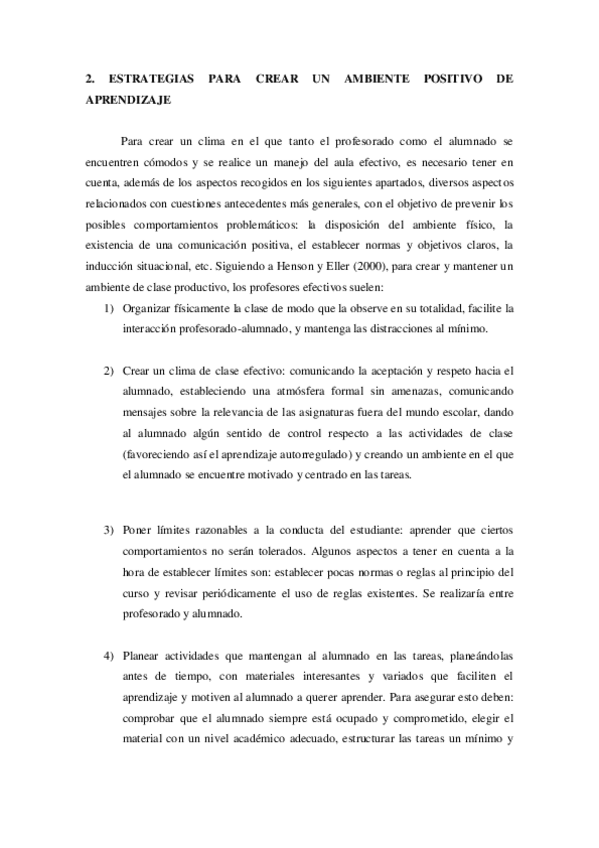 2. ESTRATEGIAS PARA CREAR UN AMBIENTE POSITIVO DE APRENDIZAJE

Para crear un clima en el que tanto el profesorado como el alumnado se encuentren cómodos y se realice un manejo del aula efectivo, es necesario tener en cuenta, además de los aspectos recogidos en los siguientes apartados, diversos aspectos relacionados con cuestiones antecedentes más generales, con el objetivo de prevenir los posibles comportamientos problemáticos: la disposición del ambiente físico, la existencia de una comunicación positiva, el establecer normas y objetivos claros, la inducción situacional, etc. Siguiendo a Henson y Eller (2000), para crear y mantener un ambiente de clase productivo, los profesores efectivos suelen:

1) Organizar físicamente la clase de modo que la observe en su totalidad, facilite la interacción profesorado-alumnado, y mantenga las distracciones al mínimo.

2) Crear un clima de clase efectivo: comunicando la aceptación y respeto hacia el alumnado, estableciendo una atmósfera formal sin amenazas, comunicando mensajes sobre la relevancia de las asignaturas fuera del mundo escolar, dando al alumnado algún sentido de control respecto a las actividades de clase (favoreciendo así el aprendizaje autorregulado) y creando un ambiente en el que el alumnado se encuentre motivado y centrado en las tareas.

3) Poner límites razonables a la conducta del estudiante: aprender que ciertos comportamientos no serán tolerados. Algunos aspectos a tener en cuenta a la hora de establecer límites son: establecer pocas normas o reglas al principio del curso y revisar periódicamente el uso de reglas existentes. Se realizaría entre profesorado y alumnado.

4) Planear actividades que mantengan al alumnado en las tareas, planeándolas antes de tiempo, con materiales interesantes y variados que faciliten el aprendizaje y motiven al alumnado a querer aprender. Para asegurar esto deben: comprobar que el alumnado siempre está ocupado y comprometido, elegir el material con un nivel académico adecuado, estructurar las tareas un mínimo y